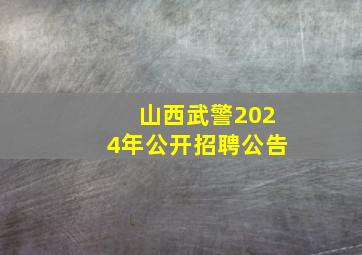 山西武警2024年公开招聘公告